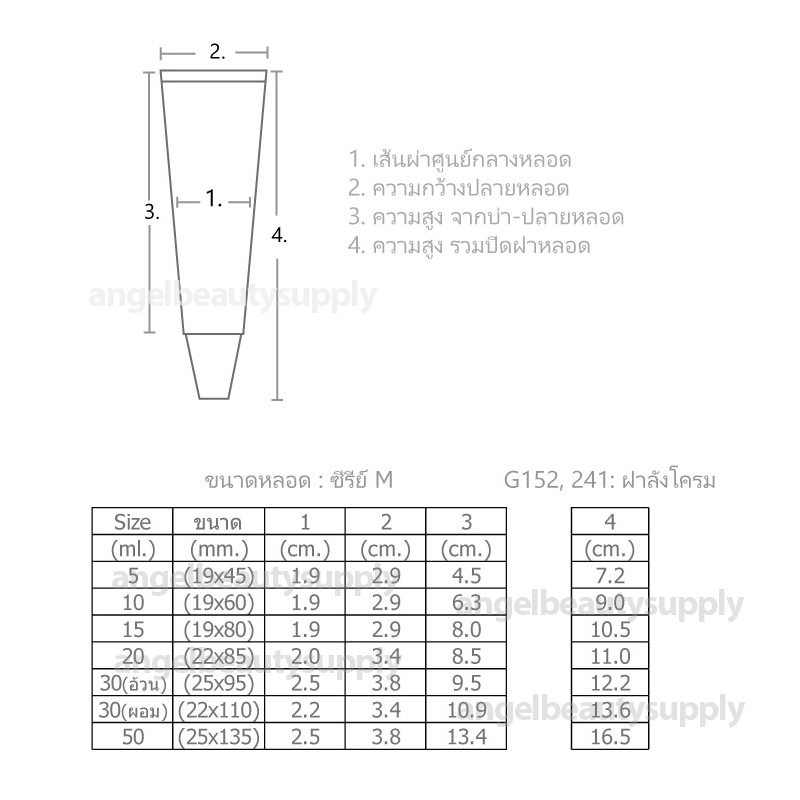 2.

3.

1.

4.

1. เส้นผ่าศูนย์กลางหลอด
2. ความกว้างปลายหลอด
3. ความสูง จากบ่า-ปลายหลอด
4. ความสูง รวมปิดฝาหลอด

angelbeautysupply

ขนาดหลอด : ซีรีย์ M

G152, 241: ฝาลังโครม

| Size | ขนาด | 1 | 2 | 3 |
|---|---|---|---|---|
| (ml.) | (mm.) | (cm.) | (cm.) | (cm.) |
| 5 | (19x45) | 1.9 | 2.9 | 4.5 |
| 10 | (19x60) | 1.9 | 2.9 | 6.3 |
| 15 | (19x80) | 1.9 | 2.9 | 8.0 |
| 20 | (22x85) | 2.0 | 3.4 | 8.5 |
| 30(อ้วน) | (25x95) | 2.5 | 3.8 | 9.5 |
| 30(ผอม) | (22x110) | 2.2 | 3.4 | 10.9 |
| 50 | (25x135) | 2.5 | 3.8 | 13.4 |

| 4 |
|---|
| (cm.) |
| 7.2 |
| 9.0 |
| 10.5 |
| 11.0 |
| 12.2 |
| 13.6 |
| 16.5 |

angelbeautysupply
angelbeautysupply
angelbeautysupply
angelbeautysupply